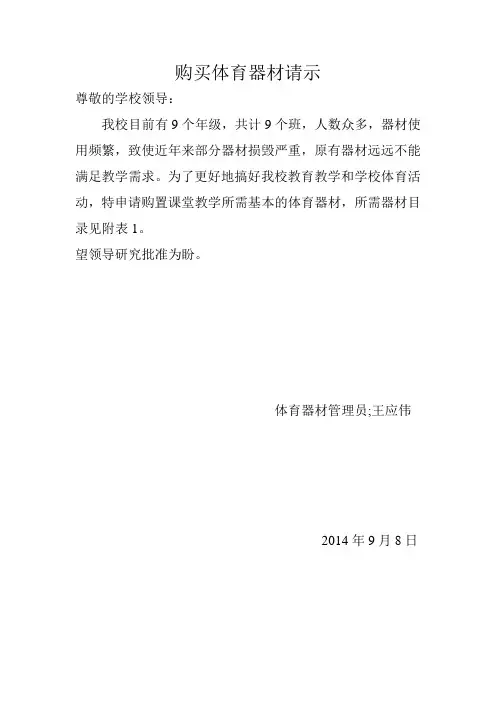 购买体育器材请示

尊敬的学校领导：

我校目前有 9 个年级，共计 9 个班，人数众多，器材使用频繁，致使近年来部分器材损毁严重，原有器材远远不能满足教学需求。为了更好地搞好我校教育教学和学校体育活动，特申请购置课堂教学所需基本的体育器材，所需器材目录见附表 1。

望领导研究批准为盼。

体育器材管理员;王应伟

2014 年 9 月 8 日